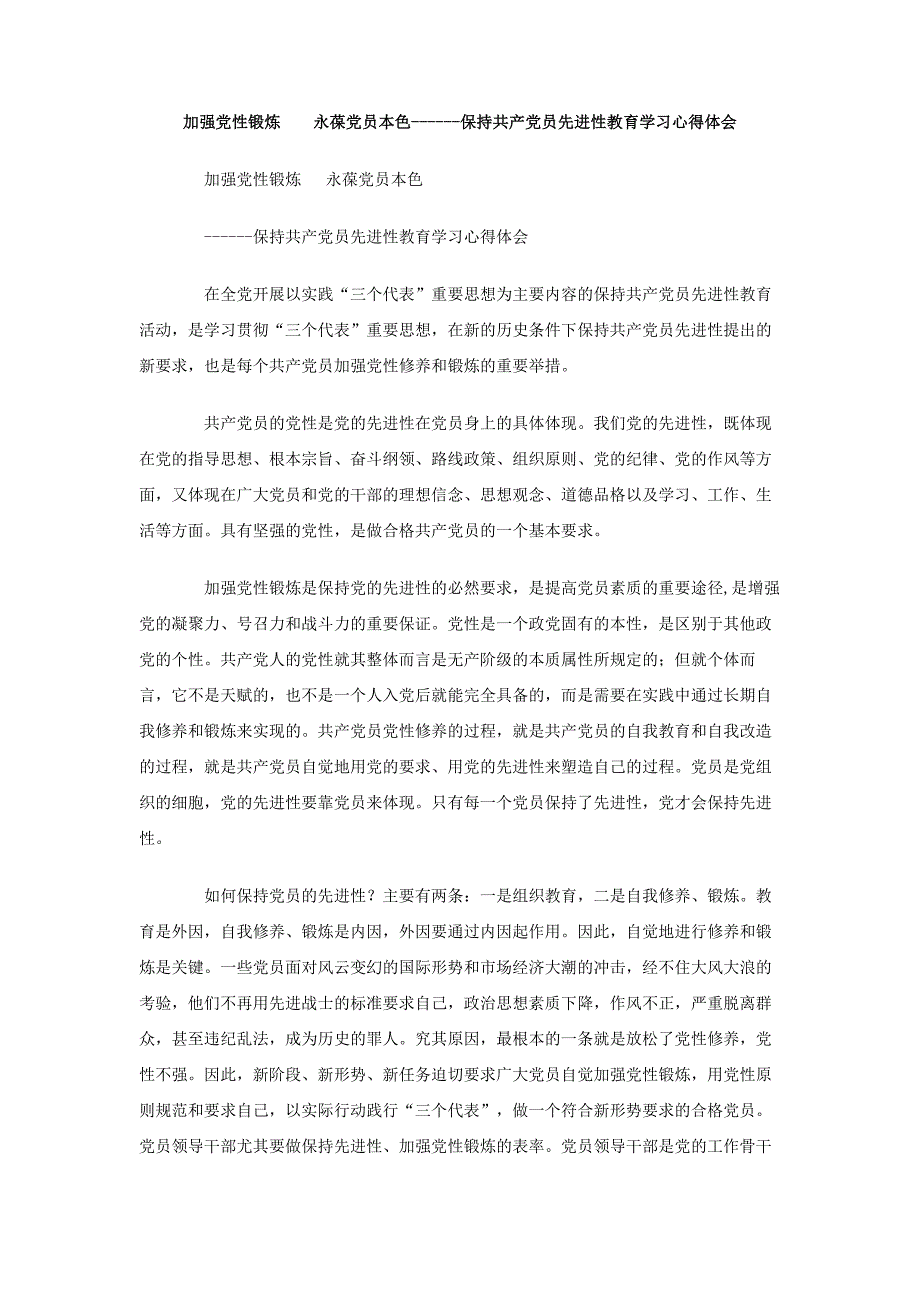 加强党性锻炼　　永葆党员本色------保持共产党员先进性教育学习心得体会

加强党性锻炼　　永葆党员本色

------保持共产党员先进性教育学习心得体会

在全党开展以实践“三个代表”重要思想为主要内容的保持共产党员先进性教育活动，是学习贯彻“三个代表”重要思想，在新的历史条件下保持共产党员先进性提出的新要求，也是每个共产党员加强党性修养和锻炼的重要举措。

共产党员的党性是党的先进性在党员身上的具体体现。我们党的先进性，既体现在党的指导思想、根本宗旨、奋斗纲领、路线政策、组织原则、党的纪律、党的作风等方面，又体现在广大党员和党的干部的理想信念、思想观念、道德品格以及学习、工作、生活等方面。具有坚强的党性，是做合格共产党员的一个基本要求。

加强党性锻炼是保持党的先进性的必然要求，是提高党员素质的重要途径,是增强党的凝聚力、号召力和战斗力的重要保证。党性是一个政党固有的本性，是区别于其他政党的个性。共产党人的党性就其整体而言是无产阶级的本质属性所规定的；但就个体而言，它不是天赋的，也不是一个人入党后就能完全具备的，而是需要在实践中通过长期自我修养和锻炼来实现的。共产党员党性修养的过程，就是共产党员的自我教育和自我改造的过程，就是共产党员自觉地用党的要求、用党的先进性来塑造自己的过程。党员是党组织的细胞，党的先进性要靠党员来体现。只有每一个党员保持了先进性，党才会保持先进性。

如何保持党员的先进性？主要有两条：一是组织教育，二是自我修养、锻炼。教育是外因，自我修养、锻炼是内因，外因要通过内因起作用。因此，自觉地进行修养和锻炼是关键。一些党员面对风云变幻的国际形势和市场经济大潮的冲击，经不住大风大浪的考验，他们不再用先进战士的标准要求自己，政治思想素质下降，作风不正，严重脱离群众，甚至违纪乱法，成为历史的罪人。究其原因，最根本的一条就是放松了党性修养，党性不强。因此，新阶段、新形势、新任务迫切要求广大党员自觉加强党性锻炼，用党性原则规范和要求自己，以实际行动践行“三个代表”，做一个符合新形势要求的合格党员。党员领导干部尤其要做保持先进性、加强党性锻炼的表率。党员领导干部是党的工作骨干